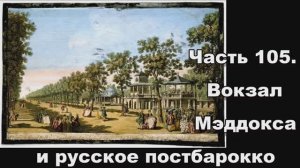 Часть 105.
Вокзал
Мэддокса
и русское постбарокко